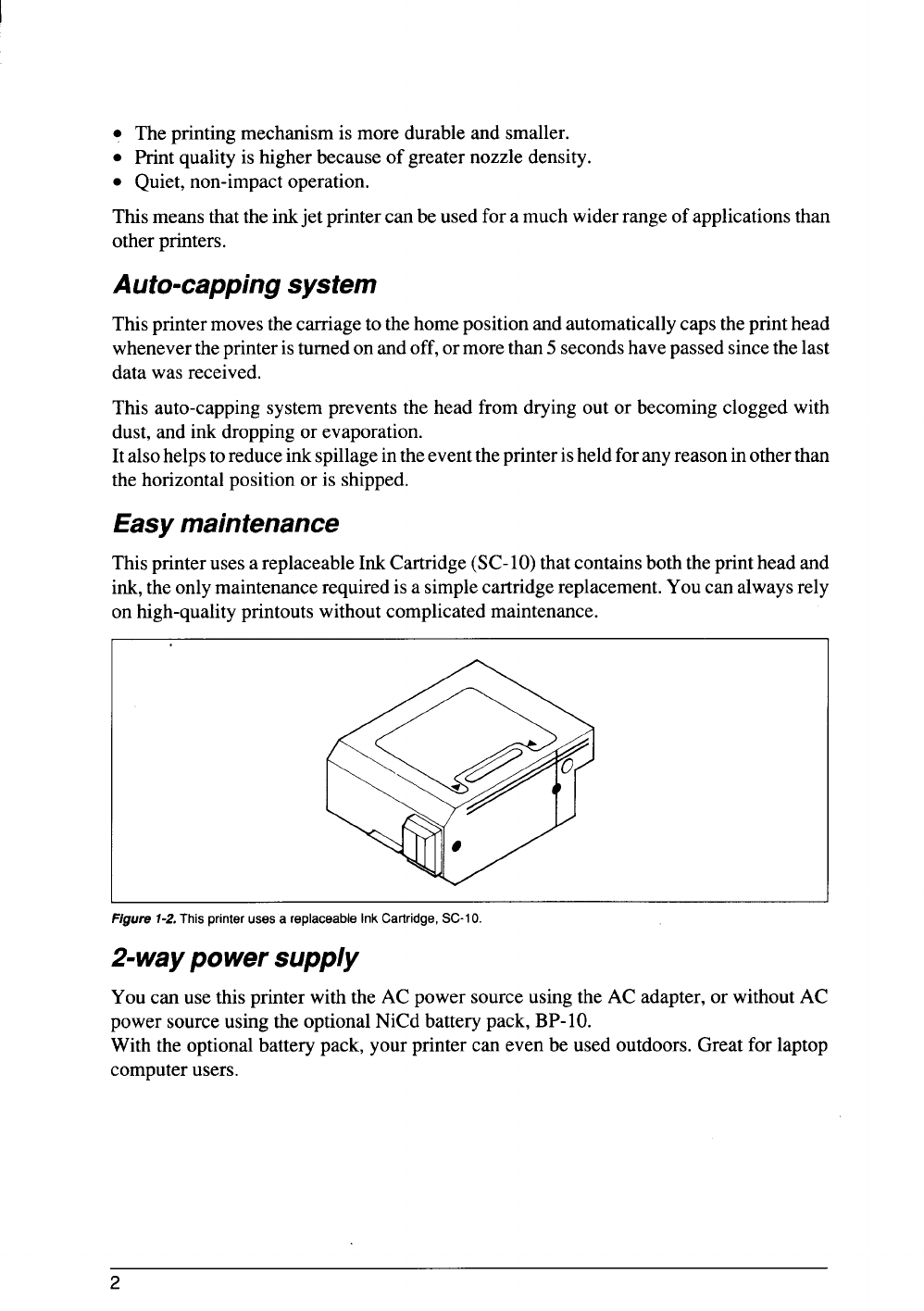 • The printing mechanism is more durable and smaller.
• Print quality is higher because of greater nozzle density.
• Quiet, non-impact operation.

This means that the ink jet printer can be used for a much wider range of applications than other printers.

Auto-capping system

This printer moves the carriage to the home position and automatically caps the print head whenever the printer is turned on and off, or more than 5 seconds have passed since the last data was received.

This auto-capping system prevents the head from drying out or becoming clogged with dust, and ink dropping or evaporation.
It also helps to reduce ink spillage in the event the printer is held for any reason in other than the horizontal position or is shipped.

Easy maintenance

This printer uses a replaceable Ink Cartridge (SC-10) that contains both the print head and ink, the only maintenance required is a simple cartridge replacement. You can always rely on high-quality printouts without complicated maintenance.

Figure 1-2. This printer uses a replaceable Ink Cartridge, SC-10.

2-way power supply

You can use this printer with the AC power source using the AC adapter, or without AC power source using the optional NiCd battery pack, BP-10.
With the optional battery pack, your printer can even be used outdoors. Great for laptop computer users.

2